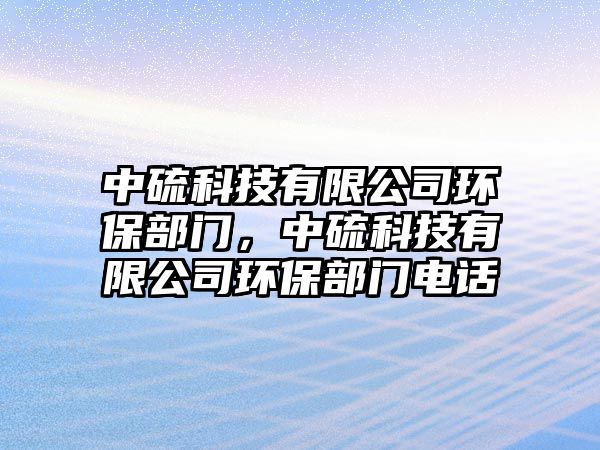 中硫科技有限公司环保部门，中硫科技有限公司环保部门电话